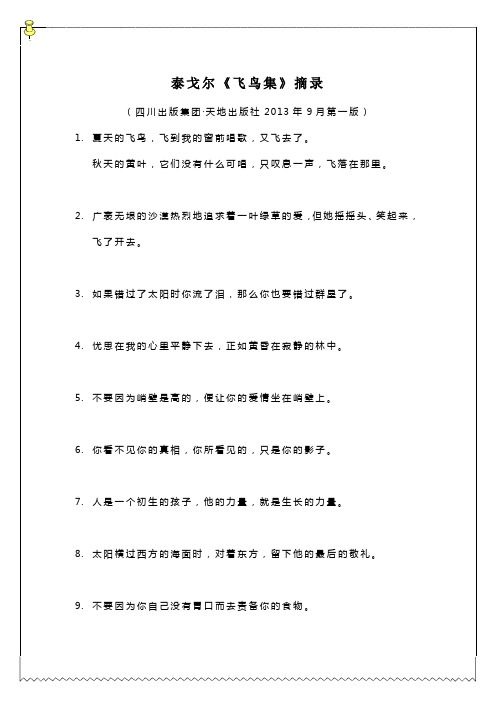 泰戈尔《飞鸟集》摘录

（四川出版集团·天地出版社 2013 年 9 月第一版）

1. 夏天的飞鸟，飞到我的窗前唱歌，又飞去了。

秋天的黄叶，它们没有什么可唱，只叹息一声，飞落在那里。

2. 广袤无垠的沙漠热烈地追求着一叶绿草的爱，但她摇摇头、笑起来，飞了开去。

3. 如果错过了太阳时你流了泪，那么你也要错过群星了。

4. 忧思在我的心里平静下去，正如黄昏在寂静的林中。

5. 不要因为峭壁是高的，便让你的爱情坐在峭壁上。

6. 你看不见你的真相，你所看见的，只是你的影子。

7. 人是一个初生的孩子，他的力量，就是生长的力量。

8. 太阳横过西方的海面时，对着东方，留下他的最后的敬礼。

9. 不要因为你自己没有胃口而去责备你的食物。